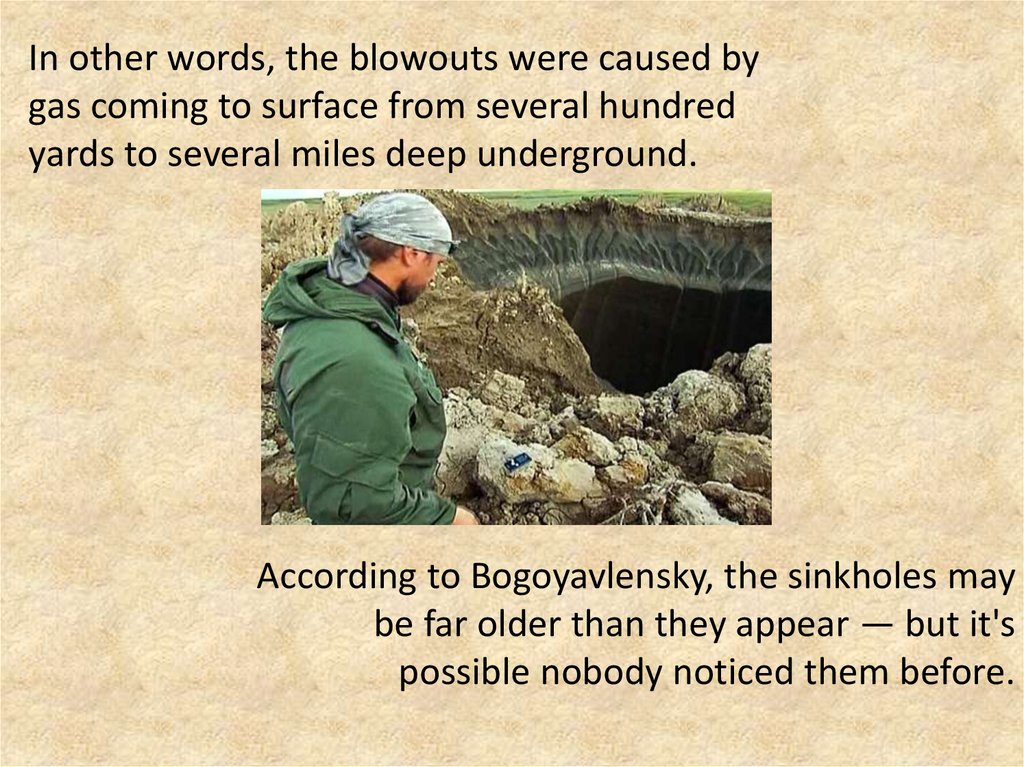 In other words, the blowouts were caused by gas coming to surface from several hundred yards to several miles deep underground.

According to Bogoyavlensky, the sinkholes may be far older than they appear — but it's possible nobody noticed them before.